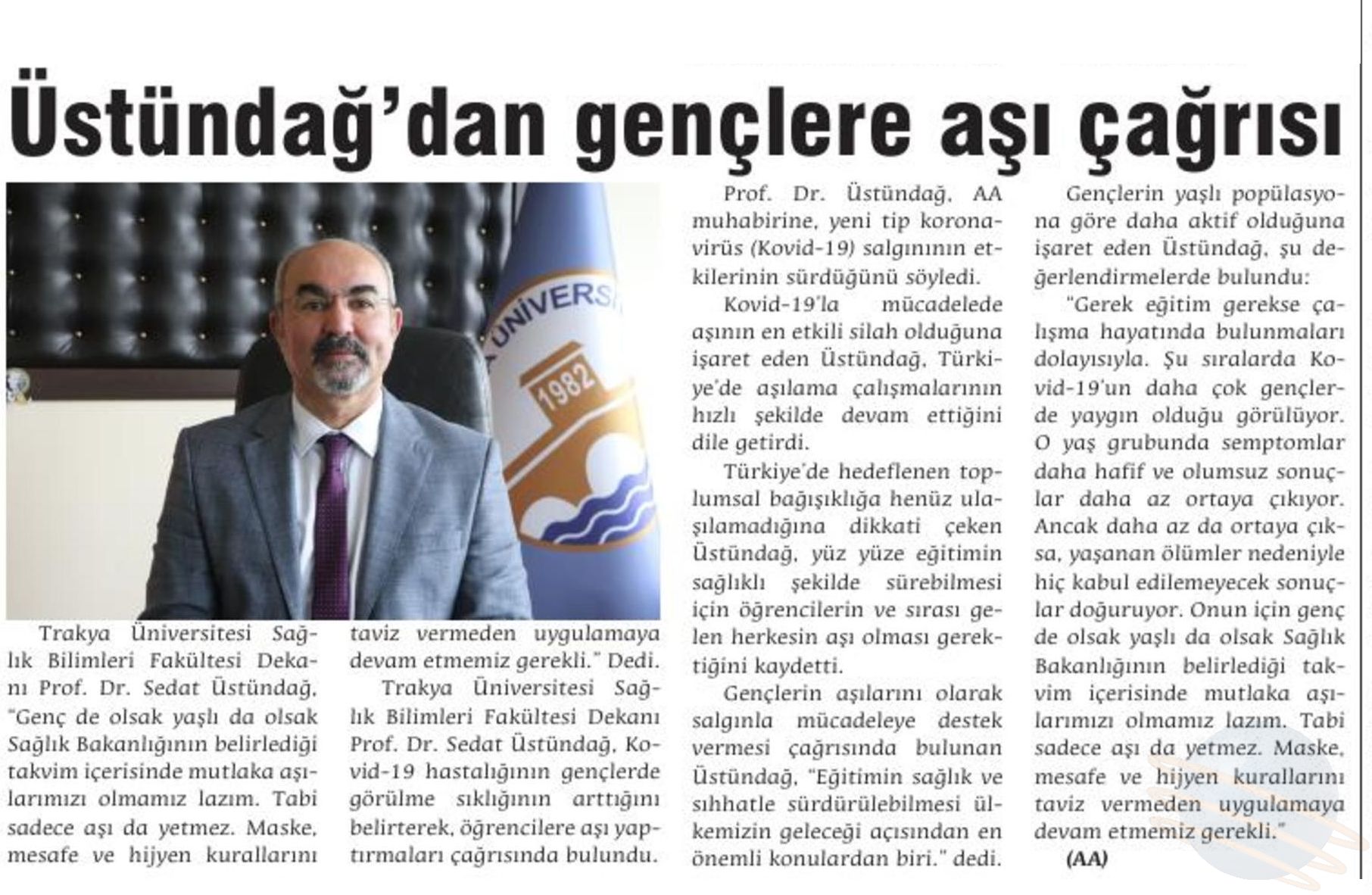 Üstündağ'dan gençlere aşı çağrısı

ÜNİVERS

1982

Trakya Üniversitesi Sağlık Bilimleri Fakültesi Dekanı Prof. Dr. Sedat Üstündağ, "Genç de olsak yaşlı da olsak Sağlık Bakanlığının belirlediği takvim içerisinde mutlaka aşılarımızı olmamız lazım. Tabi sadece aşı da yetmez. Maske, mesafe ve hijyen kurallarını taviz vermeden uygulamaya devam etmemiz gerekli." Dedi.

Trakya Üniversitesi Sağlık Bilimleri Fakültesi Dekanı Prof. Dr. Sedat Üstündağ, Kovid-19 hastalığının gençlerde görülme sıklığının arttığını belirterek, öğrencilere aşı yaptırmaları çağrısında bulundu.

Prof. Dr. Üstündağ, AA muhabirine, yeni tip koronavirüs (Kovid-19) salgınının etkilerinin sürdüğünü söyledi.

Kovid-19'la mücadelede aşının en etkili silah olduğuna işaret eden Üstündağ, Türkiye'de aşılama çalışmalarının hızlı şekilde devam ettiğini dile getirdi.

Türkiye'de hedeflenen toplumsal bağışıklığa henüz ulaşılamadığına dikkati çeken Üstündağ, yüz yüze eğitimin sağlıklı şekilde sürebilmesi için öğrencilerin ve sırası gelen herkesin aşı olması gerektiğini kaydetti.

Gençlerin aşılarını olarak salgınla mücadeleye destek vermesi çağrısında bulunan Üstündağ, "Eğitimin sağlık ve sıhhatle sürdürülebilmesi ülkemizin geleceği açısından en önemli konulardan biri." dedi.

Gençlerin yaşlı popülasyona göre daha aktif olduğuna işaret eden Üstündağ, şu değerlendirmelerde bulundu:

"Gerek eğitim gerekse çalışma hayatında bulunmaları dolayısıyla. Şu sıralarda Kovid-19'un daha çok gençlerde yaygın olduğu görülüyor. O yaş grubunda semptomlar daha hafif ve olumsuz sonuçlar daha az ortaya çıkıyor. Ancak daha az da ortaya çıksa, yaşanan ölümler nedeniyle hiç kabul edilemeyecek sonuçlar doğuruyor. Onun için genç de olsak yaşlı da olsak Sağlık Bakanlığının belirlediği takvim içerisinde mutlaka aşılarımızı olmamız lazım. Tabi sadece aşı da yetmez. Maske, mesafe ve hijyen kurallarını taviz vermeden uygulamaya devam etmemiz gerekli."

(AA)